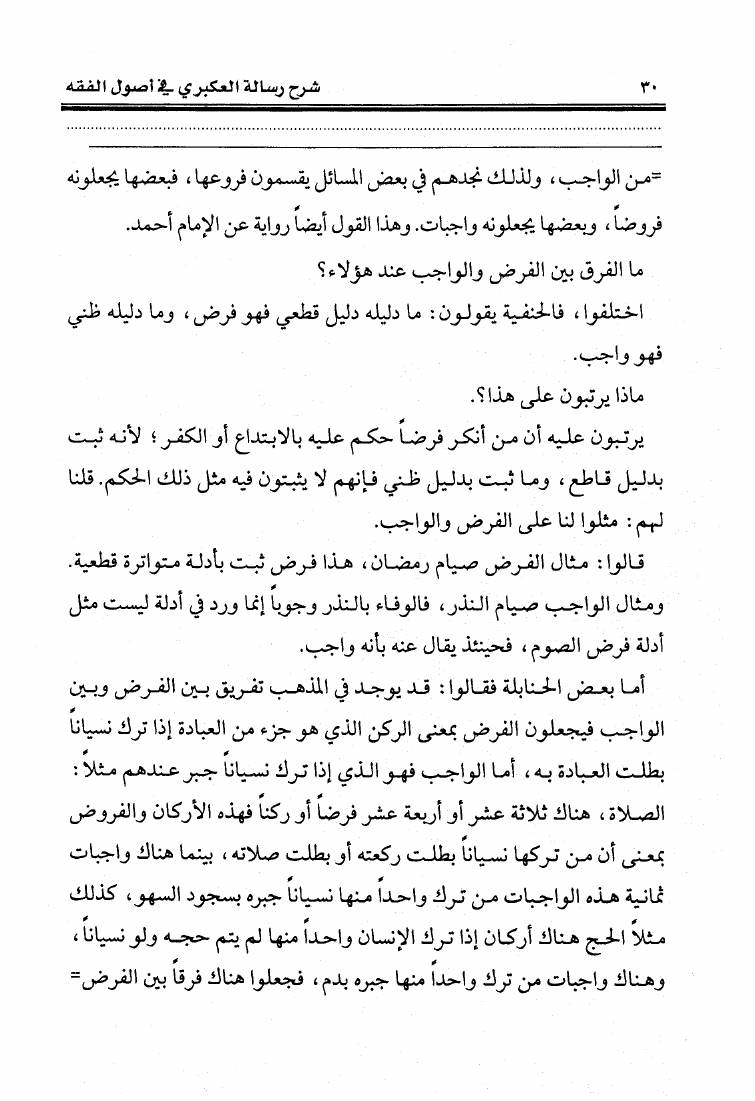 ٣٠ شرح رسالة العكبري في أصول الفقه

=من الواجب، ولذلك نجدهم في بعض المسائل يقسمون فروعها، فبعضها يجعلونه فروضاً، وبعضها يجعلونه واجبات. وهذا القول أيضاً رواية عن الإمام أحمد.

ما الفرق بين الفرض والواجب عند هؤلاء؟

اختلفوا، فالحنفية يقولون: ما دليله دليل قطعي فهو فرض، وما دليله ظني فهو واجب.

ماذا يرتبون على هذا؟.

يرتبون عليه أن من أنكر فرضاً حكم عليه بالابتداع أو الكفر؛ لأنه ثبت بدليل قاطع، وما ثبت بدليل ظني فإنهم لا يثبتون فيه مثل ذلك الحكم. قلنا لهم: مثلوا لنا على الفرض والواجب.

قالوا: مثال الفرض صيام رمضان، هذا فرض ثبت بأدلة متواترة قطعية. ومثال الواجب صيام النذر، فالوفاء بالنذر وجوباً إنما ورد في أدلة ليست مثل أدلة فرض الصوم، فحينئذ يقال عنه بأنه واجب.

أما بعض الحنابلة فقالوا: قد يوجد في المذهب تفريق بين الفرض وبين الواجب فيجعلون الفرض بمعنى الركن الذي هو جزء من العبادة إذا ترك نسياناً بطلت العبادة به، أما الواجب فهو الذي إذا ترك نسياناً جبر عندهم مثلاً: الصلاة، هناك ثلاثة عشر أو أربعة عشر فرضاً أو ركناً فهذه الأركان والفروض بمعنى أن من تركها نسياناً بطلت ركعته أو بطلت صلاته، بينما هناك واجبات ثمانية هذه الواجبات من ترك واحداً منها نسياناً جبره بسجود السهو، كذلك مثلاً الحج هناك أركان إذا ترك الإنسان واحداً منها لم يتم حجه ولو نسياناً، وهناك واجبات من ترك واحداً منها جبره بدم، فجعلوا هناك فرقاً بين الفرض=